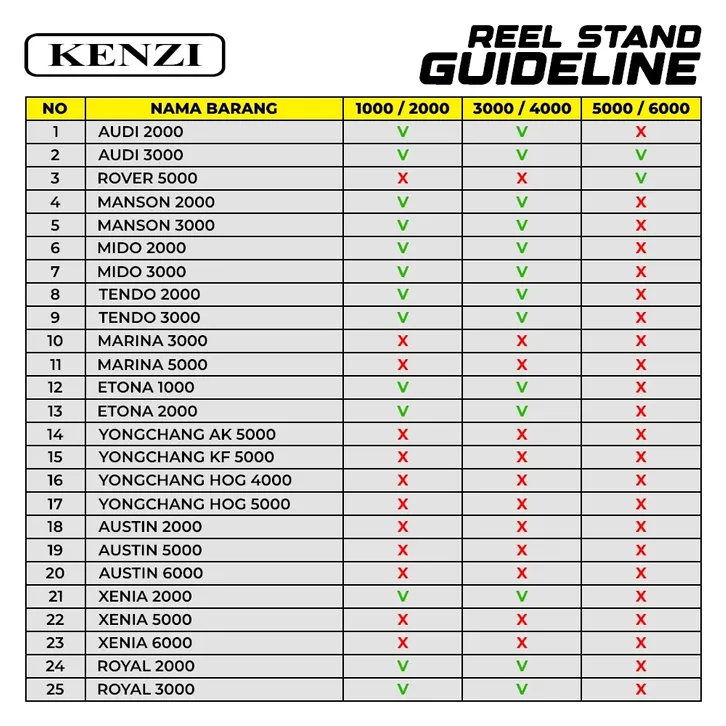 KENZI

REEL STAND
GUIDELINE

| NO | NAMA BARANG | 1000 / 2000 | 3000 / 4000 | 5000 / 6000 |
|---|---|---|---|---|
| 1 | AUDI 2000 | V | V | X |
| 2 | AUDI 3000 | V | V | V |
| 3 | ROVER 5000 | X | X | V |
| 4 | MANSON 2000 | V | V | X |
| 5 | MANSON 3000 | V | V | X |
| 6 | MIDO 2000 | V | V | X |
| 7 | MIDO 3000 | V | V | X |
| 8 | TENDO 2000 | V | V | X |
| 9 | TENDO 3000 | V | V | X |
| 10 | MARINA 3000 | X | X | X |
| 11 | MARINA 5000 | X | X | X |
| 12 | ETONA 1000 | V | V | X |
| 13 | ETONA 2000 | V | V | X |
| 14 | YONGCHANG AK 5000 | X | X | X |
| 15 | YONGCHANG KF 5000 | X | X | X |
| 16 | YONGCHANG HOG 4000 | X | X | X |
| 17 | YONGCHANG HOG 5000 | X | X | X |
| 18 | AUSTIN 2000 | X | X | X |
| 19 | AUSTIN 5000 | X | X | X |
| 20 | AUSTIN 6000 | X | X | X |
| 21 | XENIA 2000 | V | V | X |
| 22 | XENIA 5000 | X | X | X |
| 23 | XENIA 6000 | X | X | X |
| 24 | ROYAL 2000 | V | V | X |
| 25 | ROYAL 3000 | V | V | X |